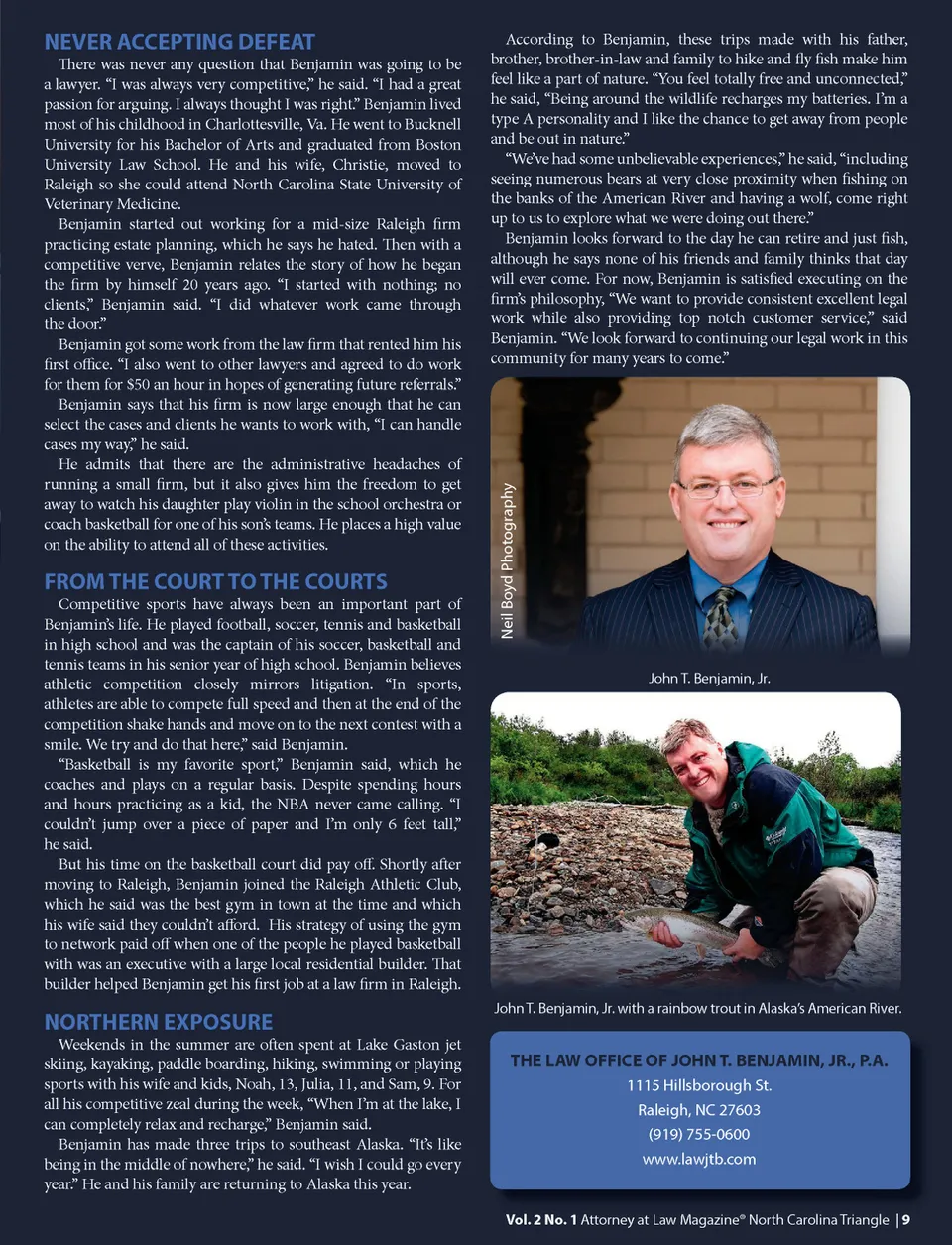 NEVER ACCEPTING DEFEAT

There was never any question that Benjamin was going to be a lawyer. "I was always very competitive," he said. "I had a great passion for arguing. I always thought I was right." Benjamin lived most of his childhood in Charlottesville, Va. He went to Bucknell University for his Bachelor of Arts and graduated from Boston University Law School. He and his wife, Christie, moved to Raleigh so she could attend North Carolina State University of Veterinary Medicine.

Benjamin started out working for a mid-size Raleigh firm practicing estate planning, which he says he hated. Then with a competitive verve, Benjamin relates the story of how he began the firm by himself 20 years ago. "I started with nothing; no clients," Benjamin said. "I did whatever work came through the door."

Benjamin got some work from the law firm that rented him his first office. "I also went to other lawyers and agreed to do work for them for $50 an hour in hopes of generating future referrals."

Benjamin says that his firm is now large enough that he can select the cases and clients he wants to work with, "I can handle cases my way," he said.

He admits that there are the administrative headaches of running a small firm, but it also gives him the freedom to get away to watch his daughter play violin in the school orchestra or coach basketball for one of his son's teams. He places a high value on the ability to attend all of these activities.

FROM THE COURT TO THE COURTS

Competitive sports have always been an important part of Benjamin's life. He played football, soccer, tennis and basketball in high school and was the captain of his soccer, basketball and tennis teams in his senior year of high school. Benjamin believes athletic competition closely mirrors litigation. "In sports, athletes are able to compete full speed and then at the end of the competition shake hands and move on to the next contest with a smile. We try and do that here," said Benjamin.

"Basketball is my favorite sport," Benjamin said, which he coaches and plays on a regular basis. Despite spending hours and hours practicing as a kid, the NBA never came calling. "I couldn't jump over a piece of paper and I'm only 6 feet tall," he said.

But his time on the basketball court did pay off. Shortly after moving to Raleigh, Benjamin joined the Raleigh Athletic Club, which he said was the best gym in town at the time and which his wife said they couldn't afford. His strategy of using the gym to network paid off when one of the people he played basketball with was an executive with a large local residential builder. That builder helped Benjamin get his first job at a law firm in Raleigh.

NORTHERN EXPOSURE

Weekends in the summer are often spent at Lake Gaston jet skiing, kayaking, paddle boarding, hiking, swimming or playing sports with his wife and kids, Noah, 13, Julia, 11, and Sam, 9. For all his competitive zeal during the week, "When I'm at the lake, I can completely relax and recharge," Benjamin said.

Benjamin has made three trips to southeast Alaska. "It's like being in the middle of nowhere," he said. "I wish I could go every year." He and his family are returning to Alaska this year.

According to Benjamin, these trips made with his father, brother, brother-in-law and family to hike and fly fish make him feel like a part of nature. "You feel totally free and unconnected," he said, "Being around the wildlife recharges my batteries. I'm a type A personality and I like the chance to get away from people and be out in nature."

"We've had some unbelievable experiences," he said, "including seeing numerous bears at very close proximity when fishing on the banks of the American River and having a wolf, come right up to us to explore what we were doing out there."

Benjamin looks forward to the day he can retire and just fish, although he says none of his friends and family thinks that day will ever come. For now, Benjamin is satisfied executing on the firm's philosophy, "We want to provide consistent excellent legal work while also providing top notch customer service," said Benjamin. "We look forward to continuing our legal work in this community for many years to come."

Neil Boyd Photography

John T. Benjamin, Jr.

John T. Benjamin, Jr. with a rainbow trout in Alaska's American River.

THE LAW OFFICE OF JOHN T. BENJAMIN, JR., P.A.
1115 Hillsborough St.
Raleigh, NC 27603
(919) 755-0600
www.lawjtb.com

Vol. 2 No. 1 Attorney at Law Magazine® North Carolina Triangle | 9